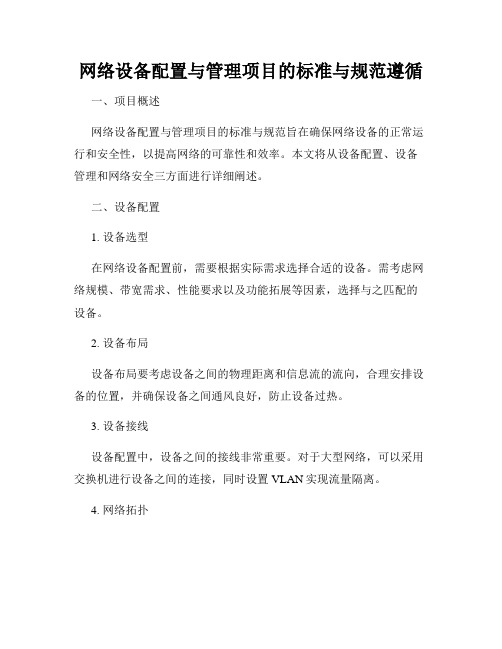 网络设备配置与管理项目的标准与规范遵循

一、项目概述

网络设备配置与管理项目的标准与规范旨在确保网络设备的正常运行和安全性，以提高网络的可靠性和效率。本文将从设备配置、设备管理和网络安全三方面进行详细阐述。

二、设备配置

1. 设备选型

在网络设备配置前，需要根据实际需求选择合适的设备。需考虑网络规模、带宽需求、性能要求以及功能拓展等因素，选择与之匹配的设备。

2. 设备布局

设备布局要考虑设备之间的物理距离和信息流的流向，合理安排设备的位置，并确保设备之间通风良好，防止设备过热。

3. 设备接线

设备配置中，设备之间的接线非常重要。对于大型网络，可以采用交换机进行设备之间的连接，同时设置 VLAN 实现流量隔离。

4. 网络拓扑